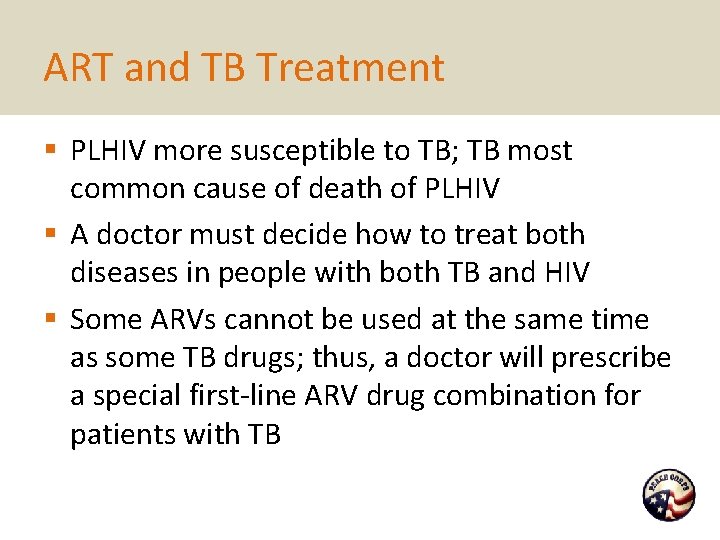 ART and TB Treatment

▪ PLHIV more susceptible to TB; TB most common cause of death of PLHIV

▪ A doctor must decide how to treat both diseases in people with both TB and HIV

▪ Some ARVs cannot be used at the same time as some TB drugs; thus, a doctor will prescribe a special first-line ARV drug combination for patients with TB

PEACE CORPS